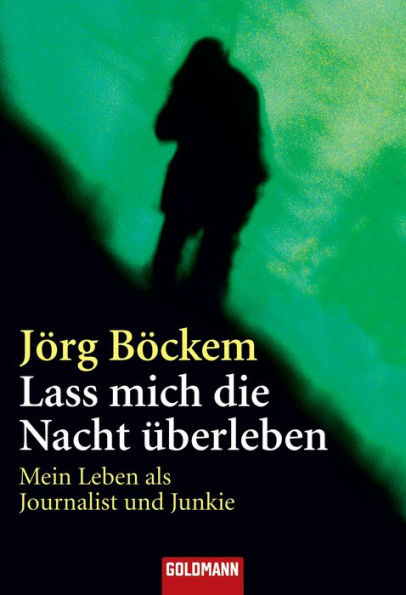 Jörg Böckem
Lass mich die Nacht überleben

Mein Leben als Journalist und Junkie

GOLDMANN